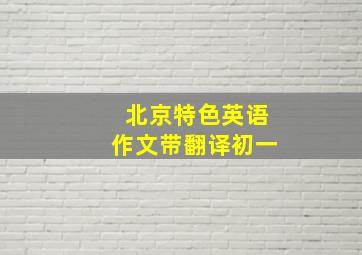 北京特色英语
作文带翻译初一